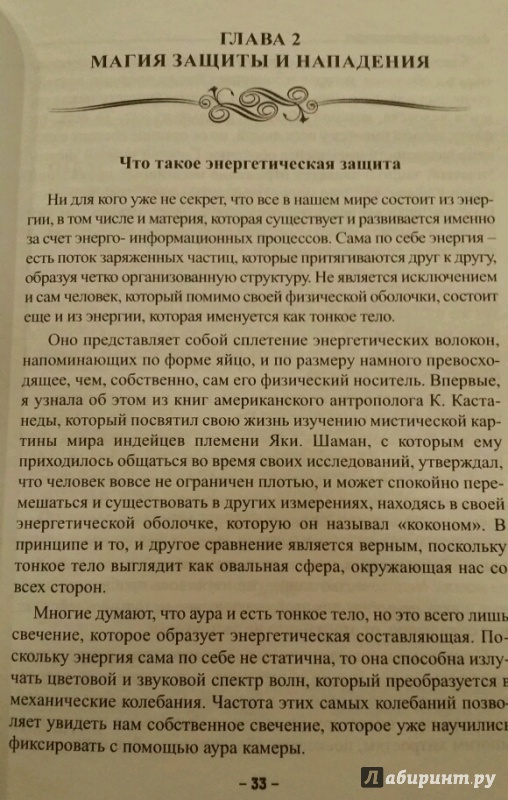 ГЛАВА 2
МАГИЯ ЗАЩИТЫ И НАПАДЕНИЯ

Что такое энергетическая защита

Ни для кого уже не секрет, что все в нашем мире состоит из энергии, в том числе и материя, которая существует и развивается именно за счет энерго- информационных процессов. Сама по себе энергия – есть поток заряженных частиц, которые притягиваются друг к другу, образуя четко организованную структуру. Не является исключением и сам человек, который помимо своей физической оболочки, состоит еще и из энергии, которая именуется как тонкое тело.

Оно представляет собой сплетение энергетических волокон, напоминающих по форме яйцо, и по размеру намного превосходящее, чем, собственно, сам его физический носитель. Впервые, я узнала об этом из книг американского антрополога К. Кастанеды, который посвятил свою жизнь изучению мистической картины мира индейцев племени Яки. Шаман, с которым ему приходилось общаться во время своих исследований, утверждал, что человек вовсе не ограничен плотью, и может спокойно перемещаться и существовать в других измерениях, находясь в своей энергетической оболочке, которую он называл «коконом». В принципе и то, и другое сравнение является верным, поскольку тонкое тело выглядит как овальная сфера, окружающая нас со всех сторон.

Многие думают, что аура и есть тонкое тело, но это всего лишь свечение, которое образует энергетическая составляющая. Поскольку энергия сама по себе не статична, то она способна излучать цветовой и звуковой спектр волн, который преобразуется в механические колебания. Частота этих самых колебаний позволяет увидеть нам собственное свечение, которое уже научились фиксировать с помощью аура камеры.

– 33 –

Лабиринт.ру